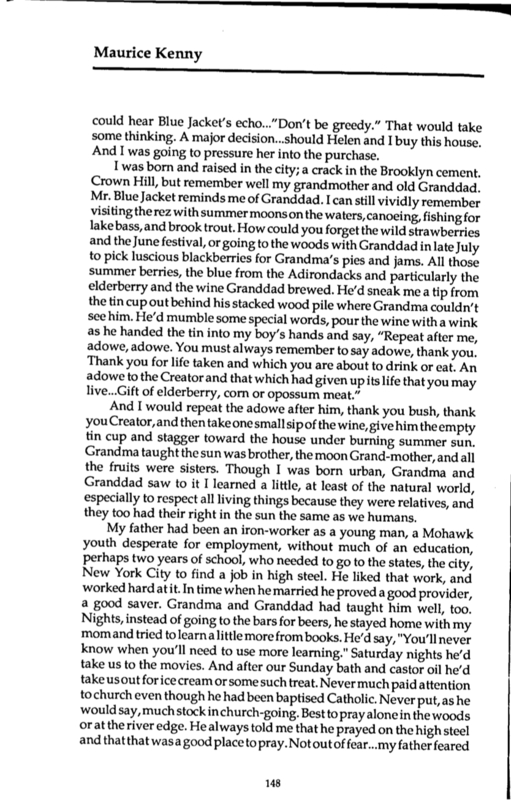 Maurice Kenny

could hear Blue Jacket's echo..."Don't be greedy." That would take some thinking. A major decision...should Helen and I buy this house. And I was going to pressure her into the purchase.

I was born and raised in the city; a crack in the Brooklyn cement. Crown Hill, but remember well my grandmother and old Granddad. Mr. Blue Jacket reminds me of Granddad. I can still vividly remember visiting the rez with summer moons on the waters, canoeing, fishing for lake bass, and brook trout. How could you forget the wild strawberries and the June festival, or going to the woods with Granddad in late July to pick luscious blackberries for Grandma's pies and jams. All those summer berries, the blue from the Adirondacks and particularly the elderberry and the wine Granddad brewed. He'd sneak me a tip from the tin cup out behind his stacked wood pile where Grandma couldn't see him. He'd mumble some special words, pour the wine with a wink as he handed the tin into my boy's hands and say, "Repeat after me, adowe, adowe. You must always remember to say adowe, thank you. Thank you for life taken and which you are about to drink or eat. An adowe to the Creator and that which had given up its life that you may live...Gift of elderberry, corn or opossum meat."

And I would repeat the adowe after him, thank you bush, thank you Creator, and then take one small sip of the wine, give him the empty tin cup and stagger toward the house under burning summer sun. Grandma taught the sun was brother, the moon Grand-mother, and all the fruits were sisters. Though I was born urban, Grandma and Granddad saw to it I learned a little, at least of the natural world, especially to respect all living things because they were relatives, and they too had their right in the sun the same as we humans.

My father had been an iron-worker as a young man, a Mohawk youth desperate for employment, without much of an education, perhaps two years of school, who needed to go to the states, the city, New York City to find a job in high steel. He liked that work, and worked hard at it. In time when he married he proved a good provider, a good saver. Grandma and Granddad had taught him well, too. Nights, instead of going to the bars for beers, he stayed home with my mom and tried to learn a little more from books. He'd say, "You'll never know when you'll need to use more learning." Saturday nights he'd take us to the movies. And after our Sunday bath and castor oil he'd take us out for ice cream or some such treat. Never much paid attention to church even though he had been baptised Catholic. Never put, as he would say, much stock in church-going. Best to pray alone in the woods or at the river edge. He always told me that he prayed on the high steel and that that was a good place to pray. Not out of fear...my father feared

148